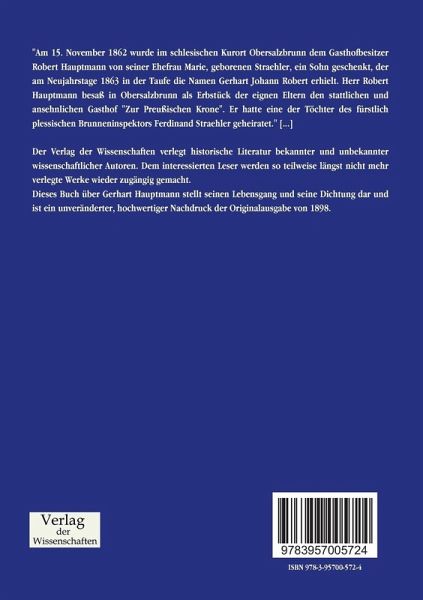 "Am 15. November 1862 wurde im schlesischen Kurort Obersalzbrunn dem Gasthofbesitzer Robert Hauptmann von seiner Ehefrau Marie, geborenen Straehler, ein Sohn geschenkt, der am Neujahrstage 1863 in der Taufe die Namen Gerhart Johann Robert erhielt. Herr Robert Hauptmann besaß in Obersalzbrunn als Erbstück der eignen Eltern den stattlichen und ansehnlichen Gasthof "Zur Preußischen Krone". Er hatte eine der Töchter des fürstlich plessischen Brunneninspektors Ferdinand Straehler geheiratet." [...]

Der Verlag der Wissenschaften verlegt historische Literatur bekannter und unbekannter wissenschaftlicher Autoren. Dem interessierten Leser werden so teilweise längst nicht mehr verlegte Werke wieder zugängig gemacht.
Dieses Buch über Gerhart Hauptmann stellt seinen Lebensgang und seine Dichtung dar und ist ein unveränderter, hochwertiger Nachdruck der Originalausgabe von 1898.

Verlag
der
Wissenschaften

9783957005724

ISBN 978-3-95700-572-4